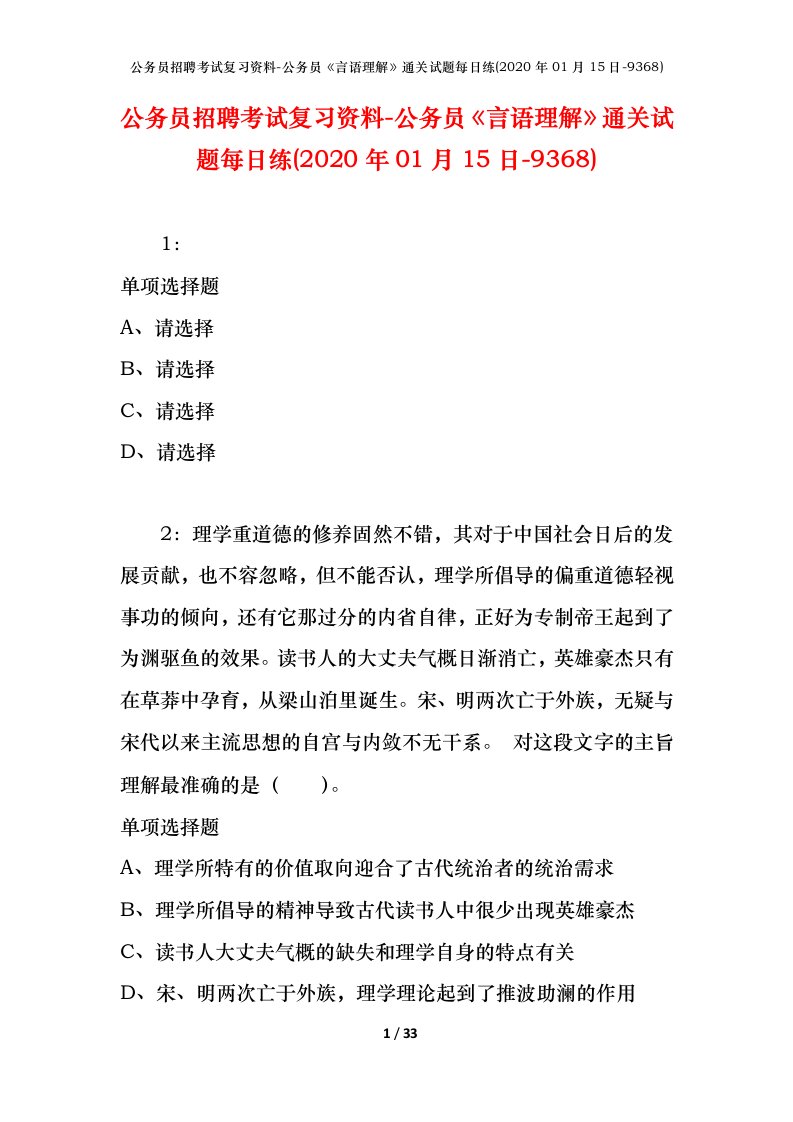 公务员招聘考试复习资料-公务员《言语理解》通关试题每日练(2020 年 01 月 15 日-9368)

公务员招聘考试复习资料-公务员《言语理解》通关试题每日练(2020 年 01 月 15 日-9368)

1：

单项选择题

A、请选择

B、请选择

C、请选择

D、请选择

2：理学重道德的修养固然不错，其对于中国社会日后的发展贡献，也不容忽略，但不能否认，理学所倡导的偏重道德轻视事功的倾向，还有它那过分的内省自律，正好为专制帝王起到了为渊驱鱼的效果。读书人的大丈夫气概日渐消亡，英雄豪杰只有在草莽中孕育，从梁山泊里诞生。宋、明两次亡于外族，无疑与宋代以来主流思想的自宫与内敛不无干系。 对这段文字的主旨理解最准确的是（　　）。

单项选择题

A、理学所特有的价值取向迎合了古代统治者的统治需求

B、理学所倡导的精神导致古代读书人中很少出现英雄豪杰

C、读书人大丈夫气概的缺失和理学自身的特点有关

D、宋、明两次亡于外族，理学理论起到了推波助澜的作用

1 / 33